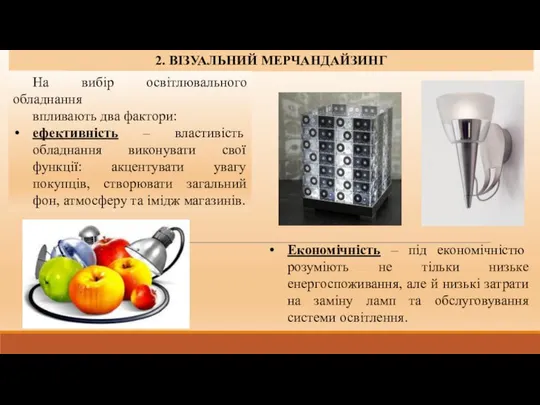 2. ВІЗУАЛЬНИЙ МЕРЧАНДАЙЗИНГ

На вибір освітлювального обладнання впливають два фактори:

• ефективність – властивість обладнання виконувати свої функції: акцентувати увагу покупців, створювати загальний фон, атмосферу та імідж магазинів.

• Економічність – під економічністю розуміють не тільки низьке енергоспоживання, але й низькі затрати на заміну ламп та обслуговування системи освітлення.